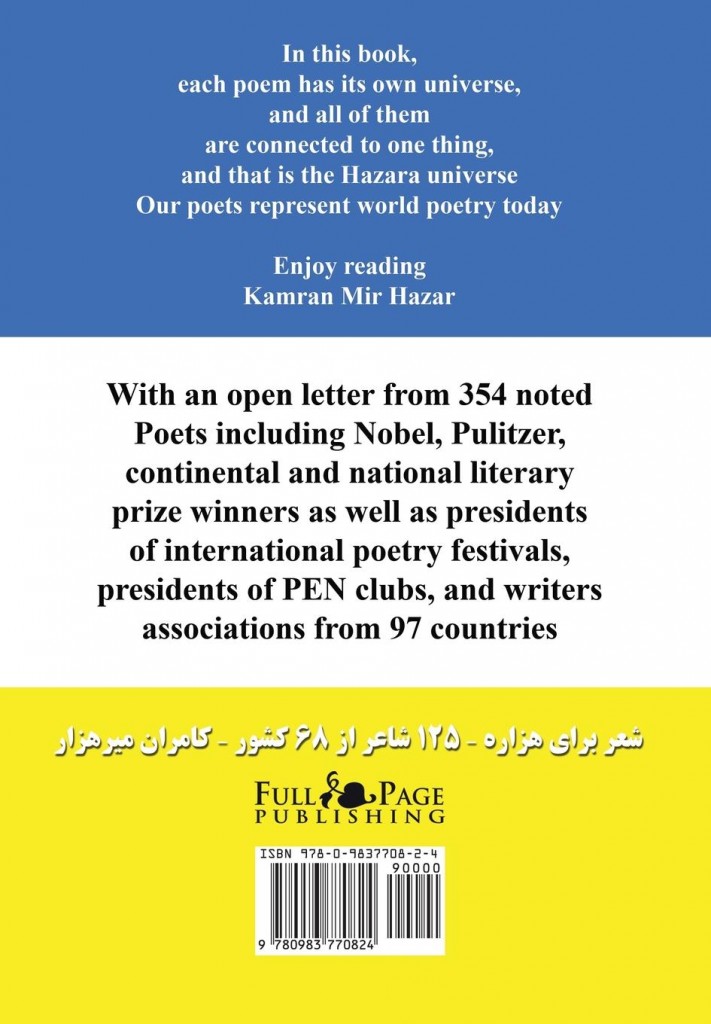 In this book,
each poem has its own universe,
and all of them
are connected to one thing,
and that is the Hazara universe
Our poets represent world poetry today

Enjoy reading
Kamran Mir Hazar

With an open letter from 354 noted Poets including Nobel, Pulitzer, continental and national literary prize winners as well as presidents of international poetry festivals, presidents of PEN clubs, and writers associations from 97 countries

شعر برای هزاره - ۱۲۵ شاعر از ۶۸ کشور - کامران میرهزار

FULL PAGE
PUBLISHING

ISBN 978-0-9837708-2-4
90000
9 780983 770824